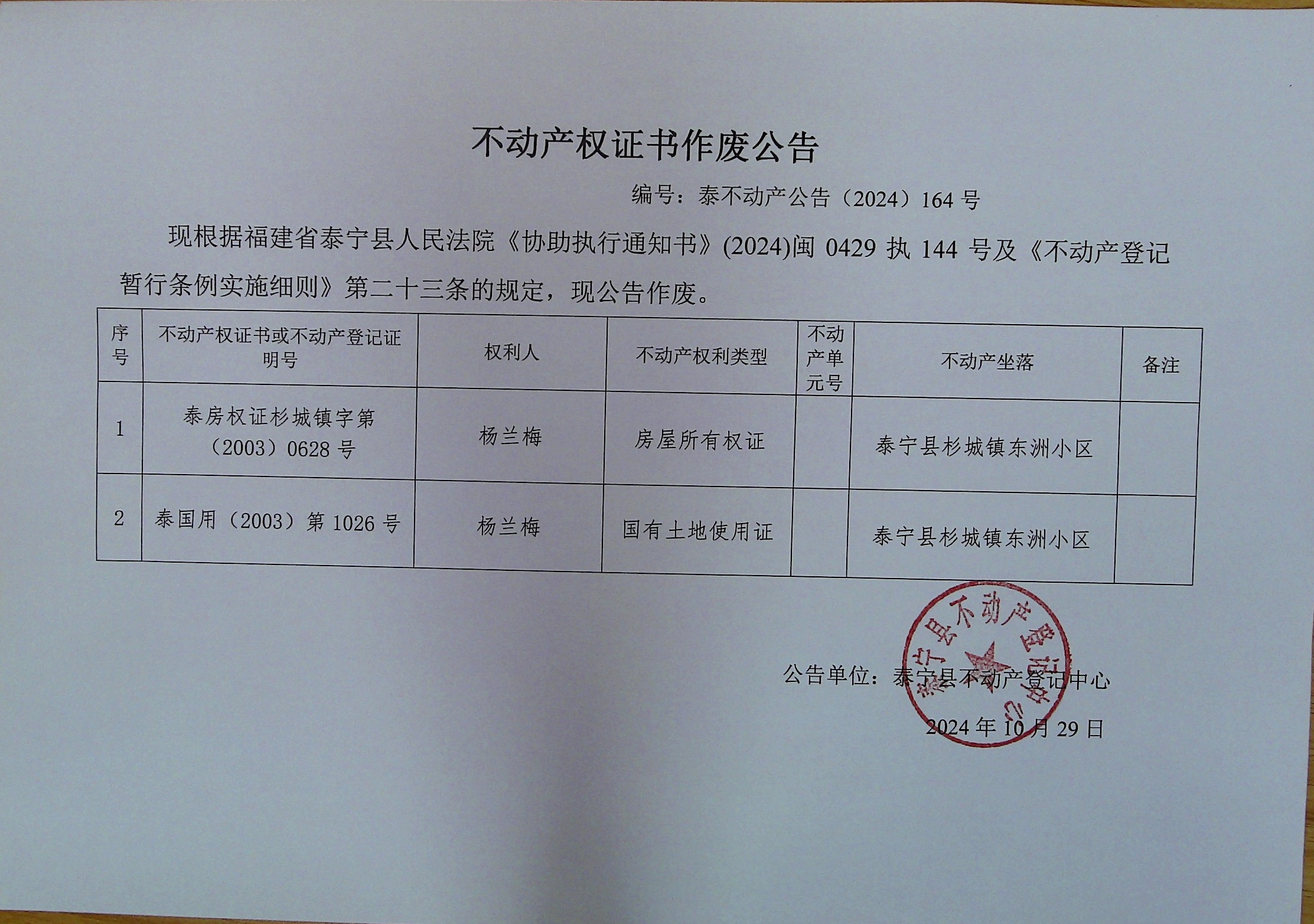 不动产权证书作废公告

编号：泰不动产公告（2024）164 号

现根据福建省泰宁县人民法院《协助执行通知书》(2024)闽 0429 执 144 号及《不动产登记暂行条例实施细则》第二十三条的规定，现公告作废。

| 序号 | 不动产权证书或不动产登记证明号 | 权利人 | 不动产权利类型 | 不动产单元号 | 不动产坐落 | 备注 |
|---|---|---|---|---|---|---|
| 1 | 泰房权证杉城镇字第（2003）0628 号 | 杨兰梅 | 房屋所有权证 |  | 泰宁县杉城镇东洲小区 |  |
| 2 | 泰国用（2003）第 1026 号 | 杨兰梅 | 国有土地使用证 |  | 泰宁县杉城镇东洲小区 |  |

泰宁县不动产登记中心

公告单位：泰宁县不动产登记中心

2024 年 10 月 29 日